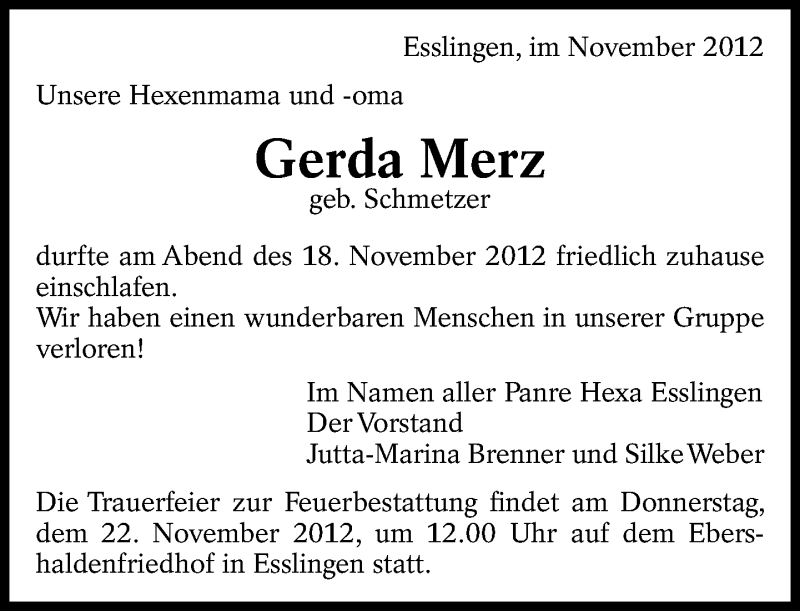 Esslingen, im November 2012

Unsere Hexenmama und -oma

Gerda Merz
geb. Schmetzer

durfte am Abend des 18. November 2012 friedlich zuhause einschlafen.
Wir haben einen wunderbaren Menschen in unserer Gruppe verloren!

Im Namen aller Panre Hexa Esslingen
Der Vorstand
Jutta-Marina Brenner und Silke Weber

Die Trauerfeier zur Feuerbestattung findet am Donnerstag, dem 22. November 2012, um 12.00 Uhr auf dem Ebershaldenfriedhof in Esslingen statt.